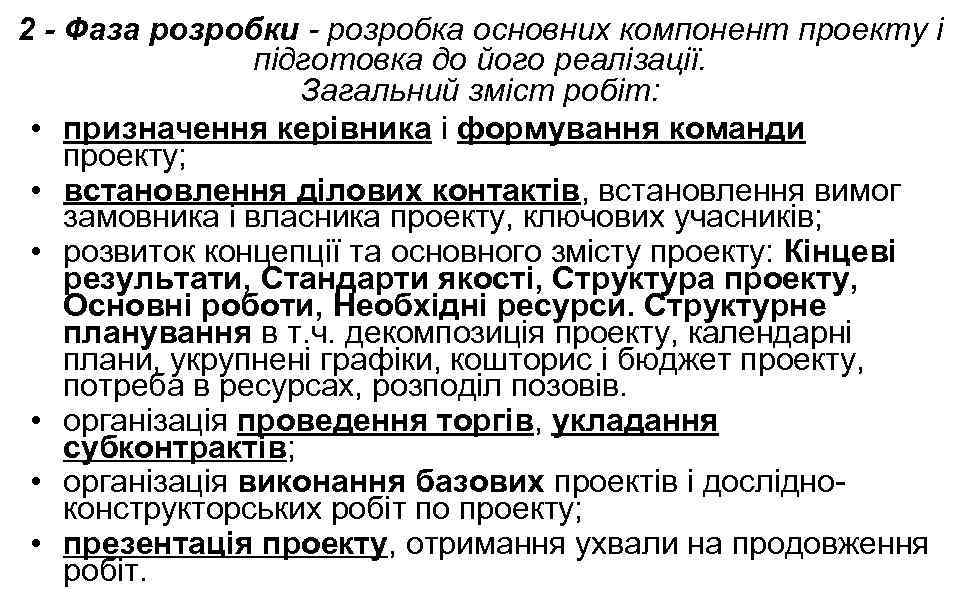 2 - Фаза розробки - розробка основних компонент проекту і підготовка до його реалізації.
Загальний зміст робіт:

• призначення керівника і формування команди проекту;
• встановлення ділових контактів, встановлення вимог замовника і власника проекту, ключових учасників;
• розвиток концепції та основного змісту проекту: Кінцеві результати, Стандарти якості, Структура проекту, Основні роботи, Необхідні ресурси. Структурне планування в т.ч. декомпозиція проекту, календарні плани, укрупнені графіки, кошторис і бюджет проекту, потреба в ресурсах, розподіл позовів.
• організація проведення торгів, укладання субконтрактів;
• організація виконання базових проектів і дослідно-конструкторських робіт по проекту;
• презентація проекту, отримання ухвали на продовження робіт.